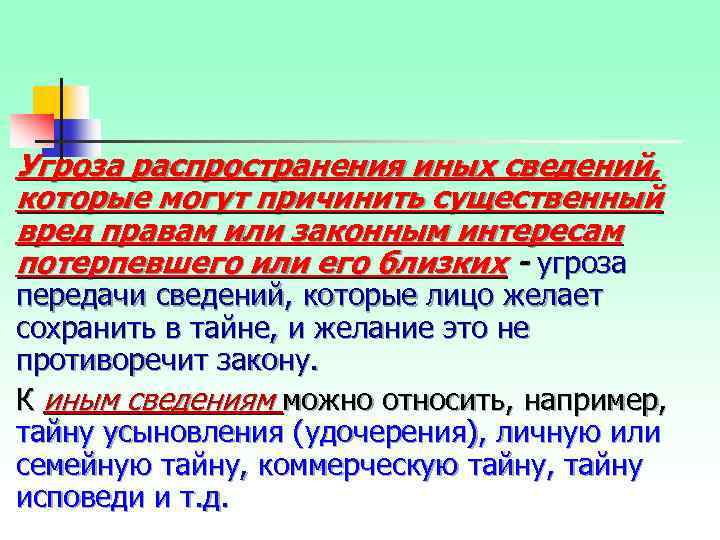 Угроза распространения иных сведений, которые могут причинить существенный вред правам или законным интересам потерпевшего или его близких - угроза передачи сведений, которые лицо желает сохранить в тайне, и желание это не противоречит закону.

К иным сведениям можно относить, например, тайну усыновления (удочерения), личную или семейную тайну, коммерческую тайну, тайну исповеди и т.д.